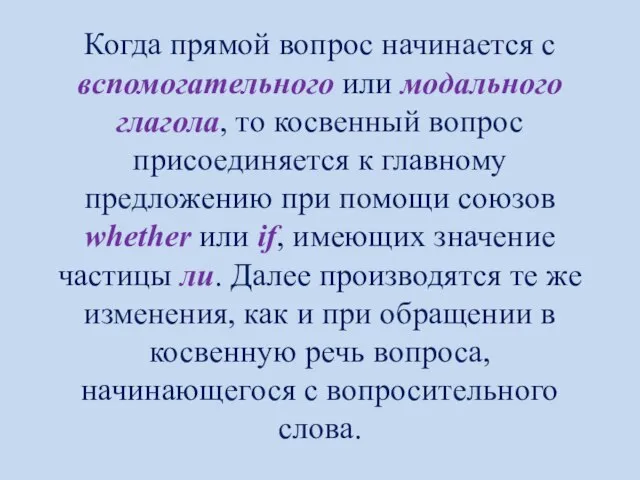 Когда прямой вопрос начинается с вспомогательного или модального глагола, то косвенный вопрос присоединяется к главному предложению при помощи союзов whether или if, имеющих значение частицы ли. Далее производятся те же изменения, как и при обращении в косвенную речь вопроса, начинающегося с вопросительного слова.